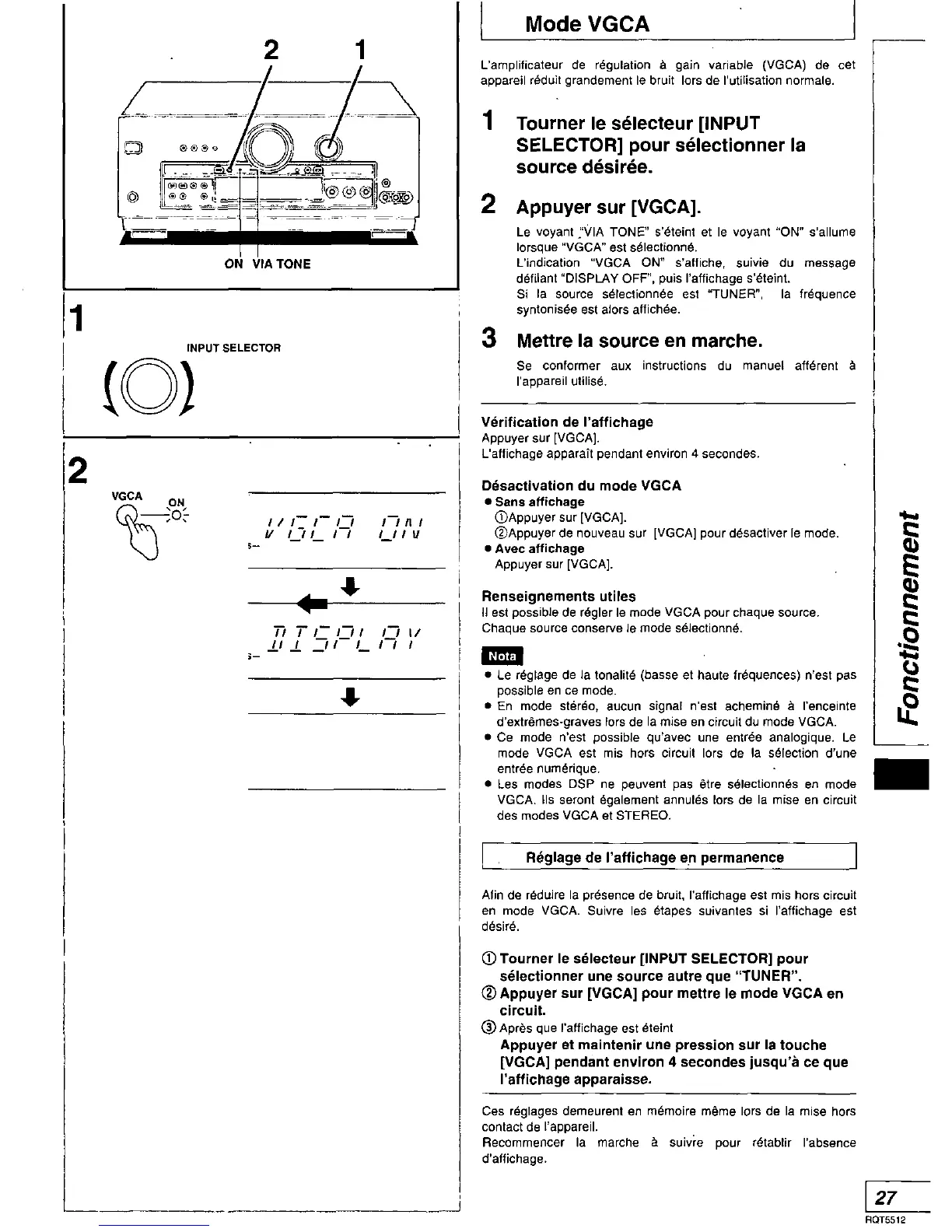 2 1

ON VIA TONE

1

INPUT SELECTOR

2

VGCA ON

VGCA ON

DISPLAY

Mode VGCA

L'amplificateur de régulation à gain variable (VGCA) de cet appareil réduit grandement le bruit lors de l'utilisation normale.

1 Tourner le sélecteur [INPUT SELECTOR] pour sélectionner la source désirée.

2 Appuyer sur [VGCA].

Le voyant "VIA TONE" s'éteint et le voyant "ON" s'allume lorsque "VGCA" est sélectionné.
L'indication "VGCA ON" s'affiche, suivie du message défilant "DISPLAY OFF", puis l'affichage s'éteint.
Si la source sélectionnée est "TUNER", la fréquence syntonisée est alors affichée.

3 Mettre la source en marche.

Se conformer aux instructions du manuel afférent à l'appareil utilisé.

Vérification de l'affichage
Appuyer sur [VGCA].
L'affichage apparaît pendant environ 4 secondes.

Désactivation du mode VGCA
● Sans affichage
①Appuyer sur [VGCA].
②Appuyer de nouveau sur [VGCA] pour désactiver le mode.
● Avec affichage
Appuyer sur [VGCA].

Renseignements utiles
Il est possible de régler le mode VGCA pour chaque source.
Chaque source conserve le mode sélectionné.

Nota
● Le réglage de la tonalité (basse et haute fréquences) n'est pas possible en ce mode.
● En mode stéréo, aucun signal n'est acheminé à l'enceinte d'extrêmes-graves lors de la mise en circuit du mode VGCA.
● Ce mode n'est possible qu'avec une entrée analogique. Le mode VGCA est mis hors circuit lors de la sélection d'une entrée numérique.
● Les modes DSP ne peuvent pas être sélectionnés en mode VGCA. Ils seront également annulés lors de la mise en circuit des modes VGCA et STEREO.

Réglage de l'affichage en permanence

Afin de réduire la présence de bruit, l'affichage est mis hors circuit en mode VGCA. Suivre les étapes suivantes si l'affichage est désiré.

① Tourner le sélecteur [INPUT SELECTOR] pour sélectionner une source autre que "TUNER".
② Appuyer sur [VGCA] pour mettre le mode VGCA en circuit.
③ Après que l'affichage est éteint
Appuyer et maintenir une pression sur la touche [VGCA] pendant environ 4 secondes jusqu'à ce que l'affichage apparaisse.

Ces réglages demeurent en mémoire même lors de la mise hors contact de l'appareil.
Recommencer la marche à suivre pour rétablir l'absence d'affichage.

Fonctionnement

27
RQT5512